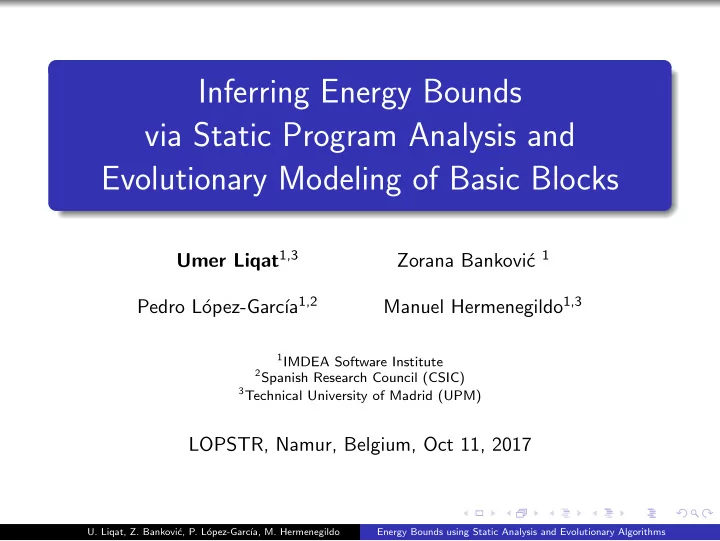 Inferring Energy Bounds via Static Program Analysis and Evolutionary Modeling of Basic Blocks

**Umer Liqat**$^{1,3}$ Zorana Banković $^{1}$

Pedro López-García$^{1,2}$ Manuel Hermenegildo$^{1,3}$

$^{1}$IMDEA Software Institute
$^{2}$Spanish Research Council (CSIC)
$^{3}$Technical University of Madrid (UPM)

LOPSTR, Namur, Belgium, Oct 11, 2017

U. Liqat, Z. Banković, P. López-García, M. Hermenegildo Energy Bounds using Static Analysis and Evolutionary Algorithms